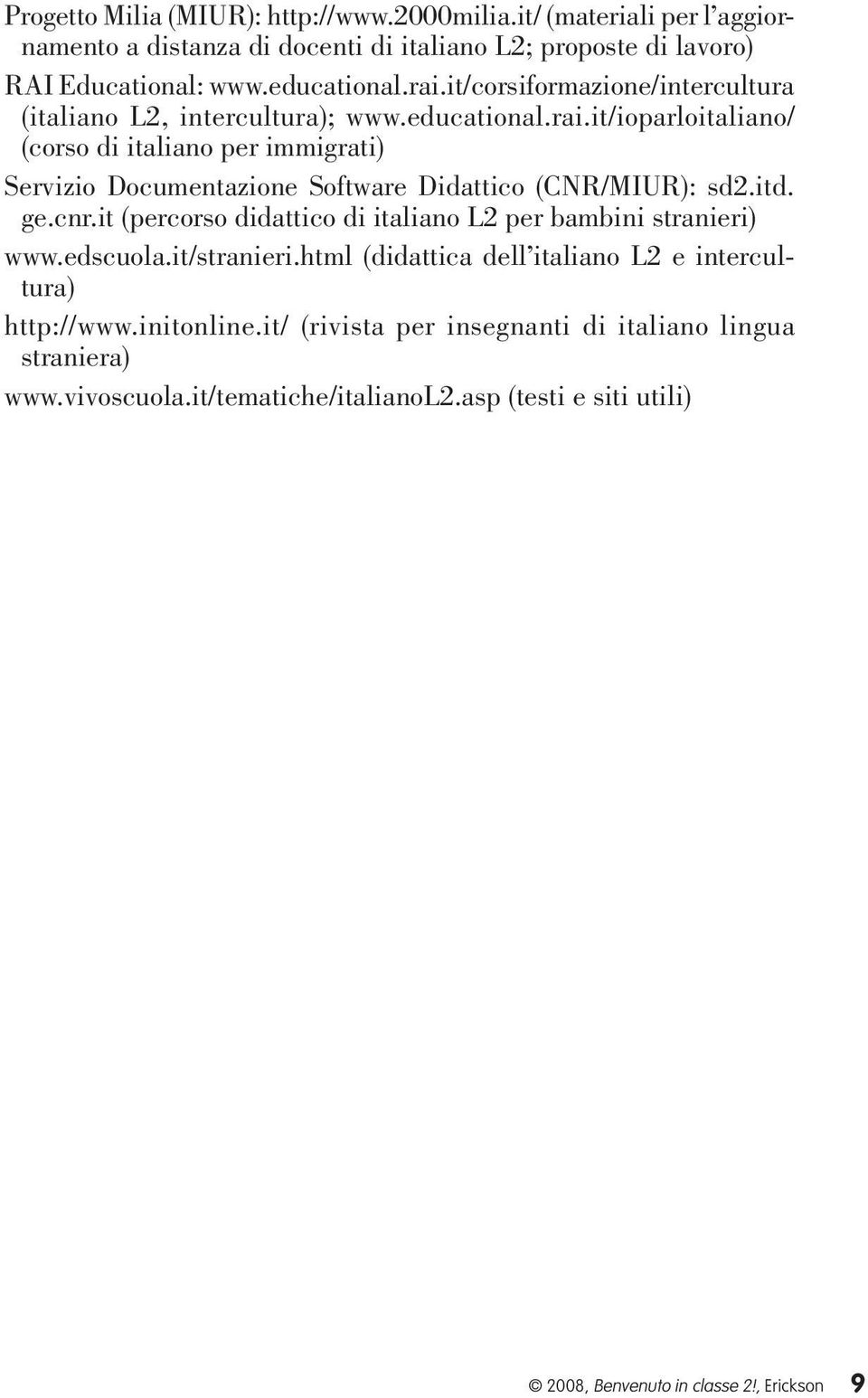 Progetto Milia (MIUR): http://www.2000milia.it/ (materiali per l'aggiornamento a distanza di docenti di italiano L2; proposte di lavoro)

RAI Educational: www.educational.rai.it/corsiformazione/intercultura (italiano L2, intercultura); www.educational.rai.it/ioparloitaliano/ (corso di italiano per immigrati)

Servizio Documentazione Software Didattico (CNR/MIUR): sd2.itd.ge.cnr.it (percorso didattico di italiano L2 per bambini stranieri)

www.edscuola.it/stranieri.html (didattica dell'italiano L2 e intercultura)

http://www.initonline.it/ (rivista per insegnanti di italiano lingua straniera)

www.vivoscuola.it/tematiche/italianoL2.asp (testi e siti utili)

© 2008, Benvenuto in classe 2!, Erickson 9